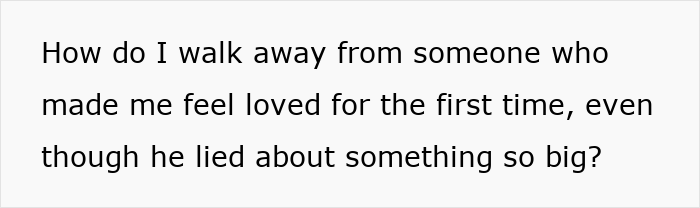 How do I walk away from someone who made me feel loved for the first time, even though he lied about something so big?